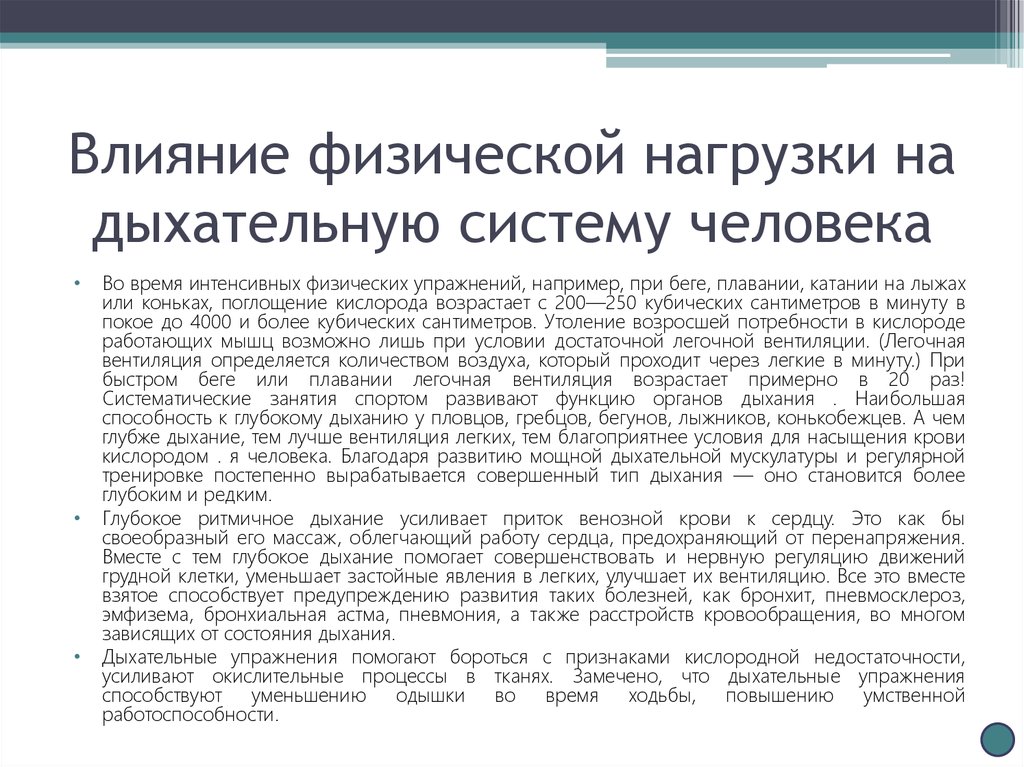 Влияние физической нагрузки на дыхательную систему человека

• Во время интенсивных физических упражнений, например, при беге, плавании, катании на лыжах или коньках, поглощение кислорода возрастает с 200—250 кубических сантиметров в минуту в покое до 4000 и более кубических сантиметров. Утоление возросшей потребности в кислороде работающих мышц возможно лишь при условии достаточной легочной вентиляции. (Легочная вентиляция определяется количеством воздуха, который проходит через легкие в минуту.) При быстром беге или плавании легочная вентиляция возрастает примерно в 20 раз! Систематические занятия спортом развивают функцию органов дыхания . Наибольшая способность к глубокому дыханию у пловцов, гребцов, бегунов, лыжников, конькобежцев. А чем глубже дыхание, тем лучше вентиляция легких, тем благоприятнее условия для насыщения крови кислородом . я человека. Благодаря развитию мощной дыхательной мускулатуры и регулярной тренировке постепенно вырабатывается совершенный тип дыхания — оно становится более глубоким и редким.

• Глубокое ритмичное дыхание усиливает приток венозной крови к сердцу. Это как бы своеобразный его массаж, облегчающий работу сердца, предохраняющий от перенапряжения. Вместе с тем глубокое дыхание помогает совершенствовать и нервную регуляцию движений грудной клетки, уменьшает застойные явления в легких, улучшает их вентиляцию. Все это вместе взятое способствует предупреждению развития таких болезней, как бронхит, пневмосклероз, эмфизема, бронхиальная астма, пневмония, а также расстройств кровообращения, во многом зависящих от состояния дыхания.

• Дыхательные упражнения помогают бороться с признаками кислородной недостаточности, усиливают окислительные процессы в тканях. Замечено, что дыхательные упражнения способствуют уменьшению одышки во время ходьбы, повышению умственной работоспособности.